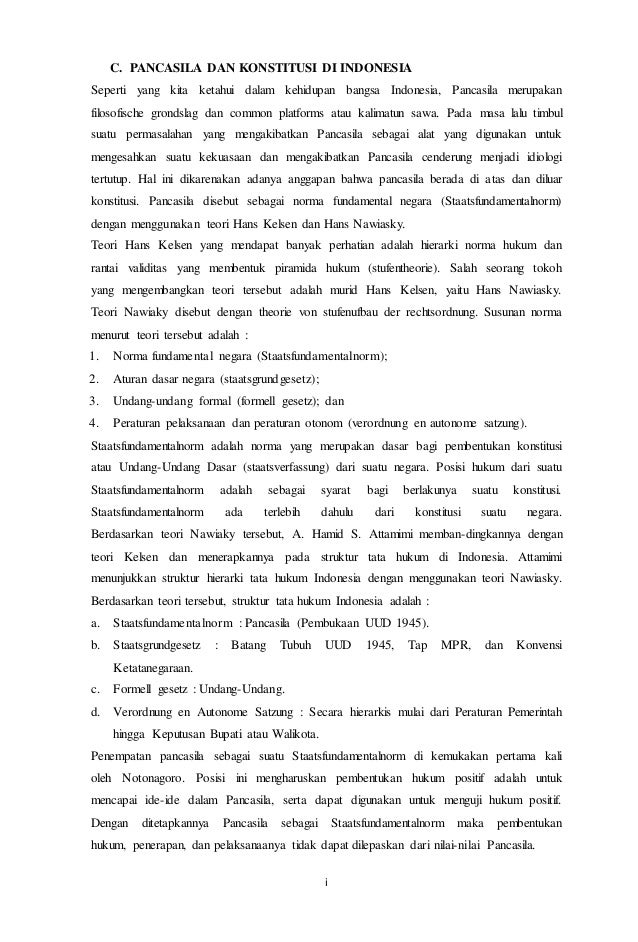 C. PANCASILA DAN KONSTITUSI DI INDONESIA

Seperti yang kita ketahui dalam kehidupan bangsa Indonesia, Pancasila merupakan filosofische grondslag dan common platforms atau kalimatun sawa. Pada masa lalu timbul suatu permasalahan yang mengakibatkan Pancasila sebagai alat yang digunakan untuk mengesahkan suatu kekuasaan dan mengakibatkan Pancasila cenderung menjadi idiologi tertutup. Hal ini dikarenakan adanya anggapan bahwa pancasila berada di atas dan diluar konstitusi. Pancasila disebut sebagai norma fundamental negara (Staatsfundamentalnorm) dengan menggunakan teori Hans Kelsen dan Hans Nawiasky.

Teori Hans Kelsen yang mendapat banyak perhatian adalah hierarki norma hukum dan rantai validitas yang membentuk piramida hukum (stufentheorie). Salah seorang tokoh yang mengembangkan teori tersebut adalah murid Hans Kelsen, yaitu Hans Nawiasky. Teori Nawiaky disebut dengan theorie von stufenufbau der rechtsordnung. Susunan norma menurut teori tersebut adalah :

1. Norma fundamental negara (Staatsfundamentalnorm);
2. Aturan dasar negara (staatsgrundgesetz);
3. Undang-undang formal (formell gesetz); dan
4. Peraturan pelaksanaan dan peraturan otonom (verordnung en autonome satzung).

Staatsfundamentalnorm adalah norma yang merupakan dasar bagi pembentukan konstitusi atau Undang-Undang Dasar (staatsverfassung) dari suatu negara. Posisi hukum dari suatu Staatsfundamentalnorm adalah sebagai syarat bagi berlakunya suatu konstitusi. Staatsfundamentalnorm ada terlebih dahulu dari konstitusi suatu negara. Berdasarkan teori Nawiaky tersebut, A. Hamid S. Attamimi memban-dingkannya dengan teori Kelsen dan menerapkannya pada struktur tata hukum di Indonesia. Attamimi menunjukkan struktur hierarki tata hukum Indonesia dengan menggunakan teori Nawiasky. Berdasarkan teori tersebut, struktur tata hukum Indonesia adalah :

a. Staatsfundamentalnorm : Pancasila (Pembukaan UUD 1945).
b. Staatsgrundgesetz : Batang Tubuh UUD 1945, Tap MPR, dan Konvensi Ketatanegaraan.
c. Formell gesetz : Undang-Undang.
d. Verordnung en Autonome Satzung : Secara hierarkis mulai dari Peraturan Pemerintah hingga Keputusan Bupati atau Walikota.

Penempatan pancasila sebagai suatu Staatsfundamentalnorm di kemukakan pertama kali oleh Notonagoro. Posisi ini mengharuskan pembentukan hukum positif adalah untuk mencapai ide-ide dalam Pancasila, serta dapat digunakan untuk menguji hukum positif. Dengan ditetapkannya Pancasila sebagai Staatsfundamentalnorm maka pembentukan hukum, penerapan, dan pelaksanaanya tidak dapat dilepaskan dari nilai-nilai Pancasila.

i